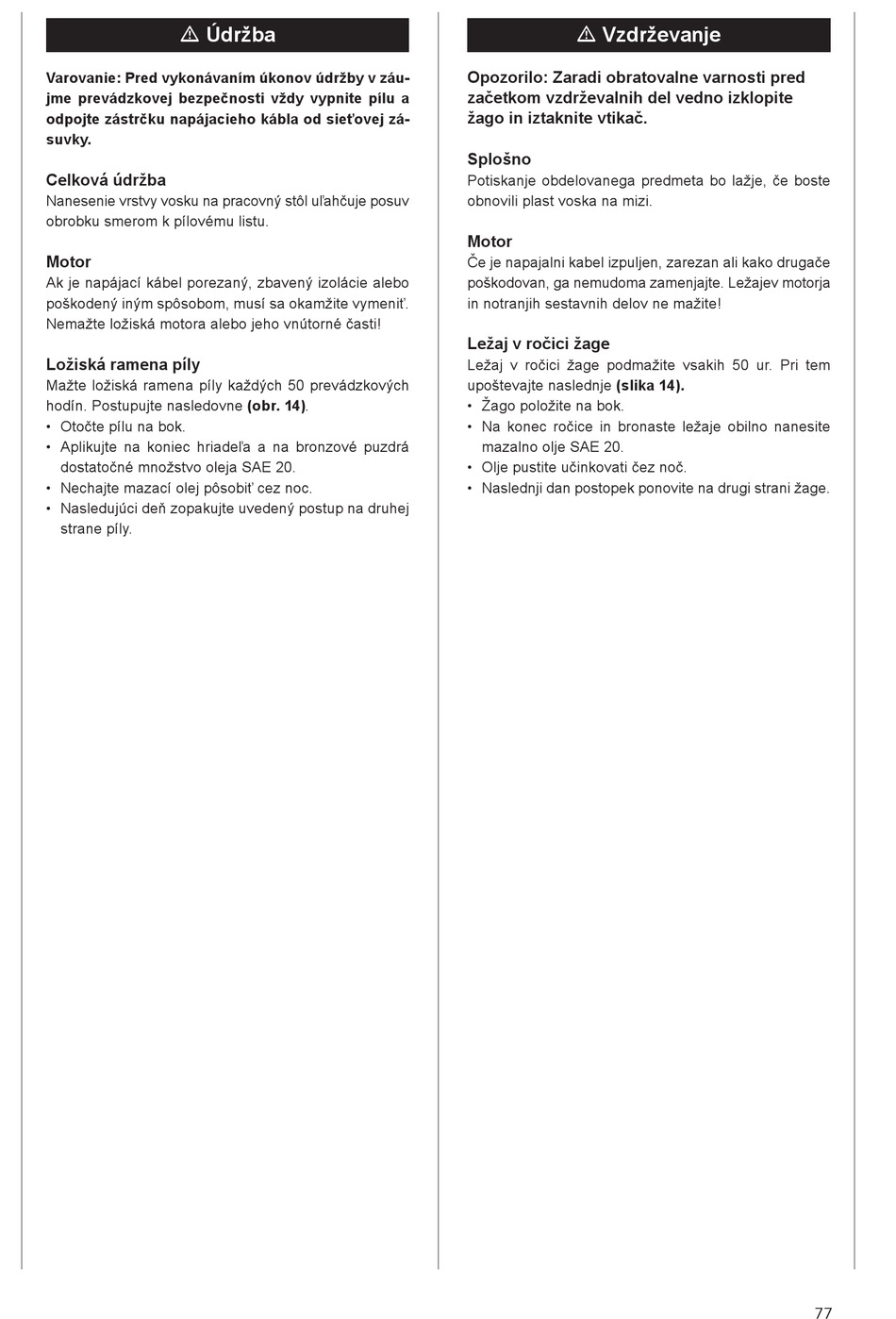 ⚠ Údržba

Varovanie: Pred vykonávaním úkonov údržby v záujme prevádzkovej bezpečnosti vždy vypnite pílu a odpojte zástrčku napájacieho kábla od sieťovej zásuvky.

Celková údržba
Nanesenie vrstvy vosku na pracovný stôl uľahčuje posuv obrobku smerom k pílovému listu.

Motor
Ak je napájací kábel porezaný, zbavený izolácie alebo poškodený iným spôsobom, musí sa okamžite vymeniť. Nemažte ložiská motora alebo jeho vnútorné časti!

Ložiská ramena píly
Mažte ložiská ramena píly každých 50 prevádzkových hodín. Postupujte nasledovne (obr. 14).
• Otočte pílu na bok.
• Aplikujte na koniec hriadeľa a na bronzové puzdrá dostatočné množstvo oleja SAE 20.
• Nechajte mazací olej pôsobiť cez noc.
• Nasledujúci deň zopakujte uvedený postup na druhej strane píly.

⚠ Vzdrževanje

Opozorilo: Zaradi obratovalne varnosti pred začetkom vzdrževalnih del vedno izklopite žago in iztaknite vtikač.

Splošno
Potiskanje obdelovanega predmeta bo lažje, če boste obnovili plast voska na mizi.

Motor
Če je napajalni kabel izpuljen, zarezan ali kako drugače poškodovan, ga nemudoma zamenjajte. Ležajev motorja in notranjih sestavnih delov ne mažite!

Ležaj v ročici žage
Ležaj v ročici žage podmažite vsakih 50 ur. Pri tem upoštevajte naslednje (slika 14).
• Žago položite na bok.
• Na konec ročice in bronaste ležaje obilno nanesite mazalno olje SAE 20.
• Olje pustite učinkovati čez noč.
• Naslednji dan postopek ponovite na drugi strani žage.

77